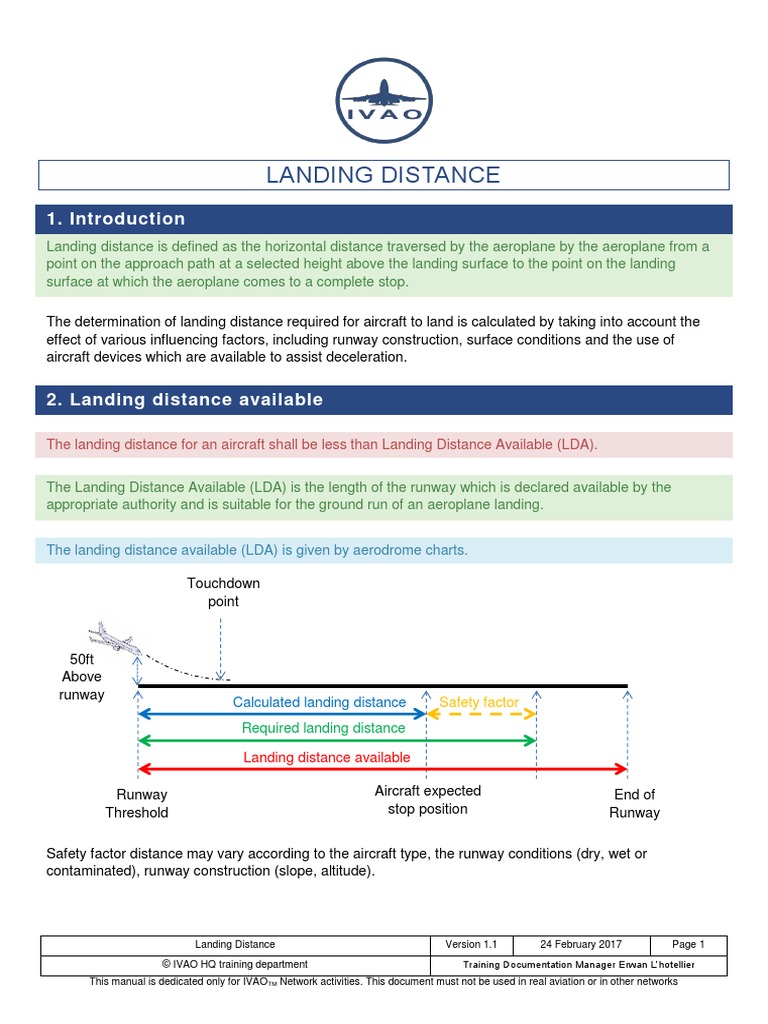 IVAO

LANDING DISTANCE

1. Introduction

Landing distance is defined as the horizontal distance traversed by the aeroplane by the aeroplane from a point on the approach path at a selected height above the landing surface to the point on the landing surface at which the aeroplane comes to a complete stop.

The determination of landing distance required for aircraft to land is calculated by taking into account the effect of various influencing factors, including runway construction, surface conditions and the use of aircraft devices which are available to assist deceleration.

2. Landing distance available

The landing distance for an aircraft shall be less than Landing Distance Available (LDA).

The Landing Distance Available (LDA) is the length of the runway which is declared available by the appropriate authority and is suitable for the ground run of an aeroplane landing.

The landing distance available (LDA) is given by aerodrome charts.

Touchdown point

50ft Above runway

Calculated landing distance

Safety factor

Required landing distance

Landing distance available

Runway Threshold

Aircraft expected stop position

End of Runway

Safety factor distance may vary according to the aircraft type, the runway conditions (dry, wet or contaminated), runway construction (slope, altitude).

| Landing Distance | Version 1.1 | 24 February 2017 | Page 1 |
|---|---|---|---|
| © IVAO HQ training department | Training Documentation Manager Erwan L'hotellier | | |

This manual is dedicated only for IVAO$_{TM}$ Network activities. This document must not be used in real aviation or in other networks